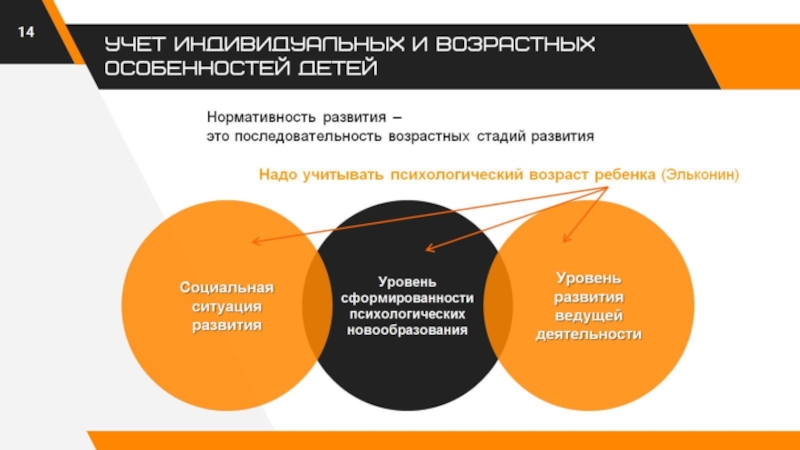 14

УЧЕТ ИНДИВИДУАЛЬНЫХ И ВОЗРАСТНЫХ ОСОБЕННОСТЕЙ ДЕТЕЙ

Нормативность развития –
это последовательность возрастных стадий развития

Надо учитывать психологический возраст ребенка (Эльконин)

Социальная
ситуация
развития

Уровень
сформированности
психологических
новообразования

Уровень
развития
ведущей
деятельности